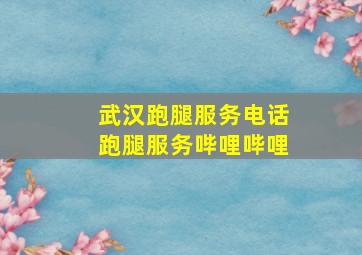 武汉跑腿服务电话
跑腿服务哔哩哔哩